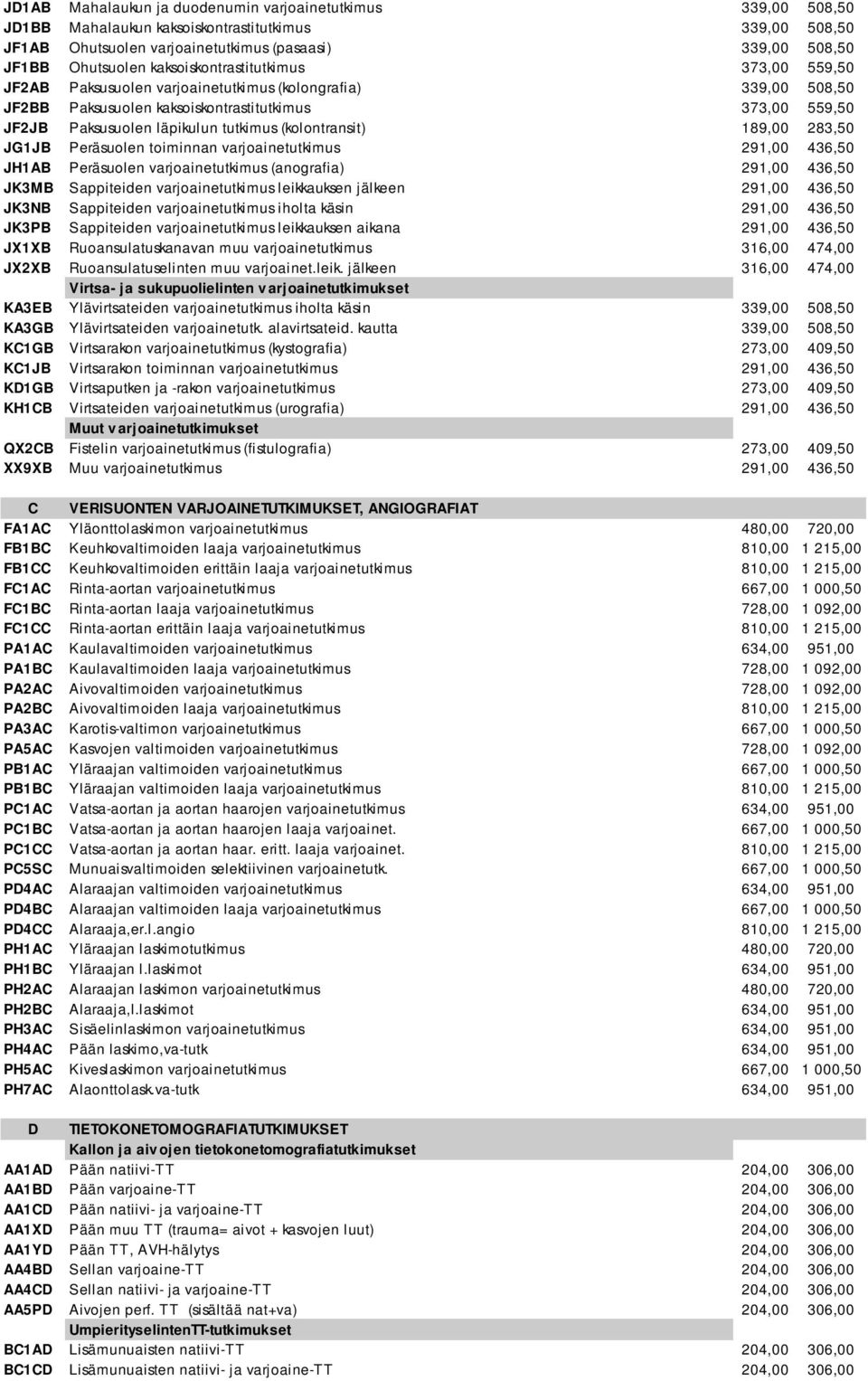 | | | | |
|---|---|---|---|
| JD1AB | Mahalaukun ja duodenumin varjoainetutkimus | 339,00 | 508,50 |
| JD1BB | Mahalaukun kaksoiskontrastitutkimus | 339,00 | 508,50 |
| JF1AB | Ohutsuolen varjoainetutkimus (pasaasi) | 339,00 | 508,50 |
| JF1BB | Ohutsuolen kaksoiskontrastitutkimus | 373,00 | 559,50 |
| JF2AB | Paksusuolen varjoainetutkimus (kolongrafia) | 339,00 | 508,50 |
| JF2BB | Paksusuolen kaksoiskontrastitutkimus | 373,00 | 559,50 |
| JF2JB | Paksusuolen läpikulun tutkimus (kolontransit) | 189,00 | 283,50 |
| JG1JB | Peräsuolen toiminnan varjoainetutkimus | 291,00 | 436,50 |
| JH1AB | Peräsuolen varjoainetutkimus (anografia) | 291,00 | 436,50 |
| JK3MB | Sappiteiden varjoainetutkimus leikkauksen jälkeen | 291,00 | 436,50 |
| JK3NB | Sappiteiden varjoainetutkimus iholta käsin | 291,00 | 436,50 |
| JK3PB | Sappiteiden varjoainetutkimus leikkauksen aikana | 291,00 | 436,50 |
| JX1XB | Ruoansulatuskanavan muu varjoainetutkimus | 316,00 | 474,00 |
| JX2XB | Ruoansulatuselinten muu varjoainet.leik. jälkeen | 316,00 | 474,00 |
| | Virtsa- ja sukupuolielinten varjoainetutkimukset | | |
| KA3EB | Ylävirtsateiden varjoainetutkimus iholta käsin | 339,00 | 508,50 |
| KA3GB | Ylävirtsateiden varjoainetutk. alavirtsateid. kautta | 339,00 | 508,50 |
| KC1GB | Virtsarakon varjoainetutkimus (kystografia) | 273,00 | 409,50 |
| KC1JB | Virtsarakon toiminnan varjoainetutkimus | 291,00 | 436,50 |
| KD1GB | Virtsaputken ja -rakon varjoainetutkimus | 273,00 | 409,50 |
| KH1CB | Virtsateiden varjoainetutkimus (urografia) | 291,00 | 436,50 |
| | Muut varjoainetutkimukset | | |
| QX2CB | Fistelin varjoainetutkimus (fistulografia) | 273,00 | 409,50 |
| XX9XB | Muu varjoainetutkimus | 291,00 | 436,50 |
| C | VERISUONTEN VARJOAINETUTKIMUKSET, ANGIOGRAFIAT | | |
| FA1AC | Yläonttolaskimon varjoainetutkimus | 480,00 | 720,00 |
| FB1BC | Keuhkovaltimoiden laaja varjoainetutkimus | 810,00 | 1 215,00 |
| FB1CC | Keuhkovaltimoiden erittäin laaja varjoainetutkimus | 810,00 | 1 215,00 |
| FC1AC | Rinta-aortan varjoainetutkimus | 667,00 | 1 000,50 |
| FC1BC | Rinta-aortan laaja varjoainetutkimus | 728,00 | 1 092,00 |
| FC1CC | Rinta-aortan erittäin laaja varjoainetutkimus | 810,00 | 1 215,00 |
| PA1AC | Kaulavaltimoiden varjoainetutkimus | 634,00 | 951,00 |
| PA1BC | Kaulavaltimoiden laaja varjoainetutkimus | 728,00 | 1 092,00 |
| PA2AC | Aivovaltimoiden varjoainetutkimus | 728,00 | 1 092,00 |
| PA2BC | Aivovaltimoiden laaja varjoainetutkimus | 810,00 | 1 215,00 |
| PA3AC | Karotis-valtimon varjoainetutkimus | 667,00 | 1 000,50 |
| PA5AC | Kasvojen valtimoiden varjoainetutkimus | 728,00 | 1 092,00 |
| PB1AC | Yläraajan valtimoiden varjoainetutkimus | 667,00 | 1 000,50 |
| PB1BC | Yläraajan valtimoiden laaja varjoainetutkimus | 810,00 | 1 215,00 |
| PC1AC | Vatsa-aortan ja aortan haarojen varjoainetutkimus | 634,00 | 951,00 |
| PC1BC | Vatsa-aortan ja aortan haarojen laaja varjoainet. | 667,00 | 1 000,50 |
| PC1CC | Vatsa-aortan ja aortan haar. eritt. laaja varjoainet. | 810,00 | 1 215,00 |
| PC5SC | Munuaisvaltimoiden selektiivinen varjoainetutk. | 667,00 | 1 000,50 |
| PD4AC | Alaraajan valtimoiden varjoainetutkimus | 634,00 | 951,00 |
| PD4BC | Alaraajan valtimoiden laaja varjoainetutkimus | 667,00 | 1 000,50 |
| PD4CC | Alaraaja,er.l.angio | 810,00 | 1 215,00 |
| PH1AC | Yläraajan laskimotutkimus | 480,00 | 720,00 |
| PH1BC | Yläraajan l.laskimot | 634,00 | 951,00 |
| PH2AC | Alaraajan laskimon varjoainetutkimus | 480,00 | 720,00 |
| PH2BC | Alaraaja,l.laskimot | 634,00 | 951,00 |
| PH3AC | Sisäelinlaskimon varjoainetutkimus | 634,00 | 951,00 |
| PH4AC | Pään laskimo,va-tutk | 634,00 | 951,00 |
| PH5AC | Kiveslaskimon varjoainetutkimus | 667,00 | 1 000,50 |
| PH7AC | Alaonttolask.va-tutk | 634,00 | 951,00 |
| D | TIETOKONETOMOGRAFIATUTKIMUKSET | | |
| | Kallon ja aivojen tietokonetomografiatutkimukset | | |
| AA1AD | Pään natiivi-TT | 204,00 | 306,00 |
| AA1BD | Pään varjoaine-TT | 204,00 | 306,00 |
| AA1CD | Pään natiivi- ja varjoaine-TT | 204,00 | 306,00 |
| AA1XD | Pään muu TT (trauma= aivot + kasvojen luut) | 204,00 | 306,00 |
| AA1YD | Pään TT, AVH-hälytys | 204,00 | 306,00 |
| AA4BD | Sellan varjoaine-TT | 204,00 | 306,00 |
| AA4CD | Sellan natiivi- ja varjoaine-TT | 204,00 | 306,00 |
| AA5PD | Aivojen perf. TT (sisältää nat+va) | 204,00 | 306,00 |
| | UmpierityselintenTT-tutkimukset | | |
| BC1AD | Lisämunuaisten natiivi-TT | 204,00 | 306,00 |
| BC1CD | Lisämunuaisten natiivi- ja varjoaine-TT | 204,00 | 306,00 |